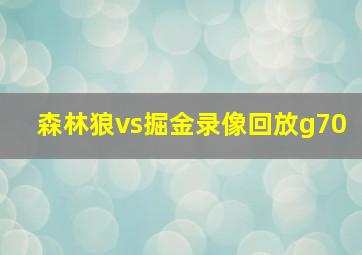 森林狼vs掘金录像回放g70